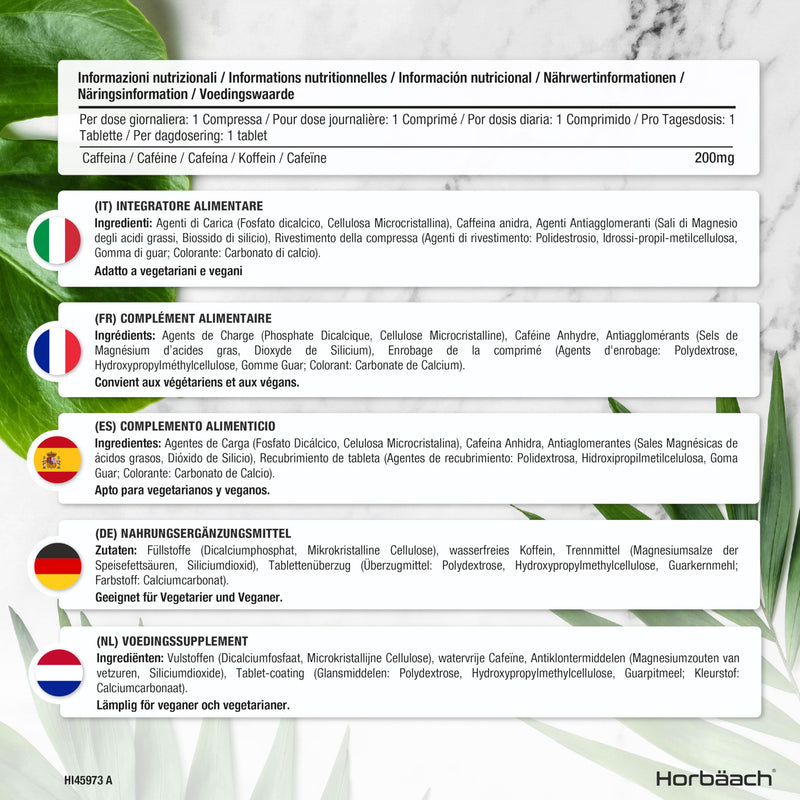 Informazioni nutrizionali / Informations nutritionnelles / Información nutricional / Nährwertinformationen / Näringsinformation / Voedingswaarde

Per dose giornaliera: 1 Compressa / Pour dose journalière: 1 Comprimé / Por dosis diaria: 1 Comprimido / Pro Tagesdosis: 1 Tablette / Per dagdosering: 1 tablet

| Caffeina / Caféine / Cafeína / Koffein / Cafeïne | 200mg |
|---|---|

(IT) INTEGRATORE ALIMENTARE
Ingredienti: Agenti di Carica (Fosfato dicalcico, Cellulosa Microcristallina), Caffeina anidra, Agenti Antiagglomeranti (Sali di Magnesio degli acidi grassi, Biossido di silicio), Rivestimento della compressa (Agenti di rivestimento: Polidestrosio, Idrossi-propil-metilcellulosa, Gomma di guar; Colorante: Carbonato di calcio).
Adatto a vegetariani e vegani

(FR) COMPLÉMENT ALIMENTAIRE
Ingrédients: Agents de Charge (Phosphate Dicalcique, Cellulose Microcristalline), Caféine Anhydre, Antiagglomérants (Sels de Magnésium d'acides gras, Dioxyde de Silicium), Enrobage de la comprimé (Agents d'enrobage: Polydextrose, Hydroxypropylméthylcellulose, Gomme Guar; Colorant: Carbonate de Calcium).
Convient aux végétariens et aux végans.

(ES) COMPLEMENTO ALIMENTICIO
Ingredientes: Agentes de Carga (Fosfato Dicálcico, Celulosa Microcristalina), Cafeína Anhidra, Antiaglomerantes (Sales Magnésicas de ácidos grasos, Dióxido de Silicio), Recubrimiento de tableta (Agentes de recubrimiento: Polidextrosa, Hidroxipropilmetilcelulosa, Goma Guar; Colorante: Carbonato de Calcio).
Apto para vegetarianos y veganos.

(DE) NAHRUNGSERGÄNZUNGSMITTEL
Zutaten: Füllstoffe (Dicalciumphosphat, Mikrokristalline Cellulose), wasserfreies Koffein, Trennmittel (Magnesiumsalze der Speisefettsäuren, Siliciumdioxid), Tablettenüberzug (Überzugmittel: Polydextrose, Hydroxypropylmethylcellulose, Guarkernmehl; Farbstoff: Calciumcarbonat).
Geeignet für Vegetarier und Veganer.

(NL) VOEDINGSSUPPLEMENT
Ingrediënten: Vulstoffen (Dicalciumfosfaat, Microkristallijne Cellulose), watervrije Cafeïne, Antiklontermiddelen (Magnesiumzouten van vetzuren, Siliciumdioxide), Tablet-coating (Glansmiddelen: Polydextrose, Hydroxypropylmethylcellulose, Guarpitmeel; Kleurstof: Calciumcarbonaat).
Lämplig för veganer och vegetarianer.

HI45973 A

Horbäach®